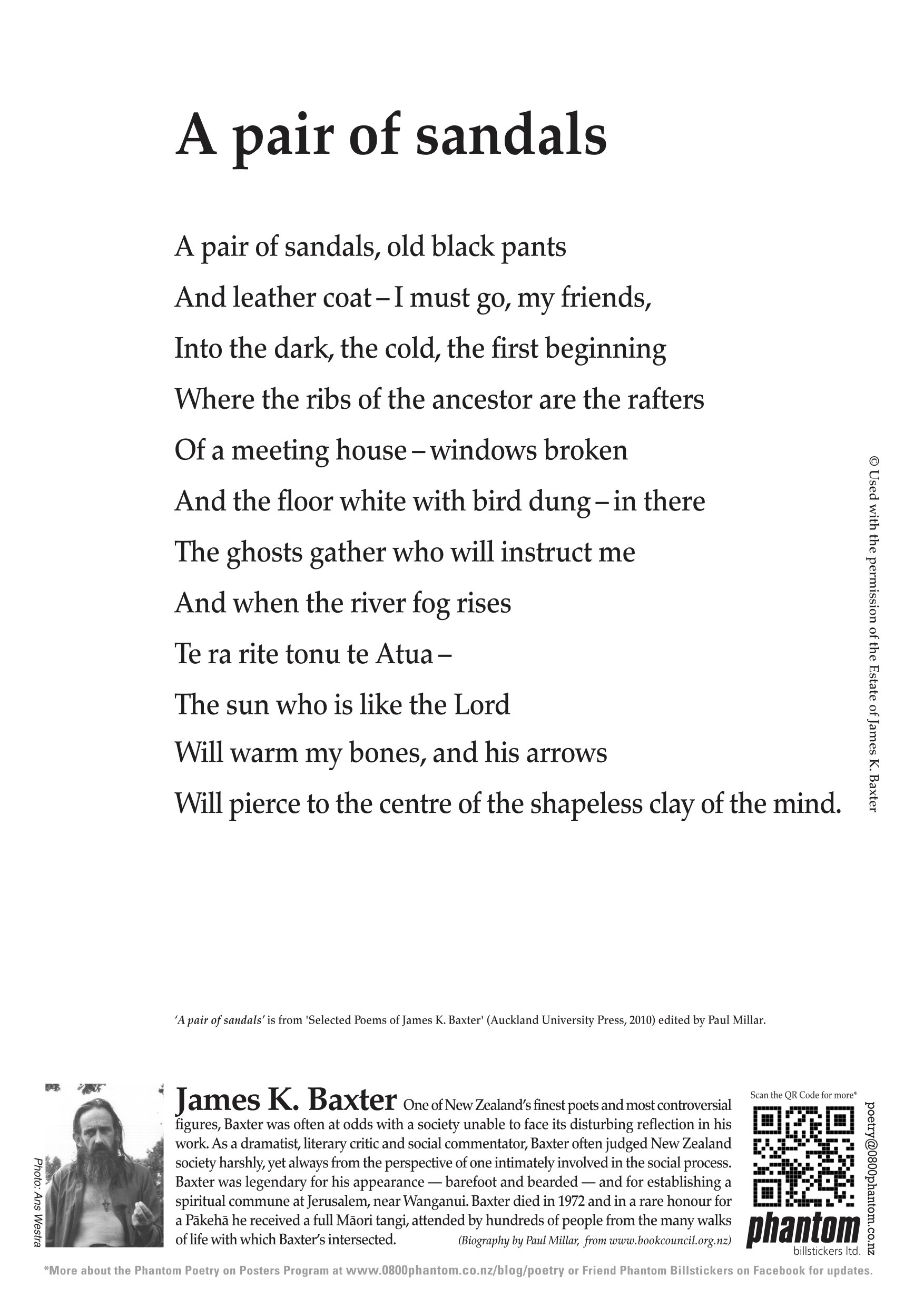 A pair of sandals

A pair of sandals, old black pants
And leather coat – I must go, my friends,
Into the dark, the cold, the first beginning
Where the ribs of the ancestor are the rafters
Of a meeting house – windows broken
And the floor white with bird dung – in there
The ghosts gather who will instruct me
And when the river fog rises
Te ra rite tonu te Atua –
The sun who is like the Lord
Will warm my bones, and his arrows
Will pierce to the centre of the shapeless clay of the mind.

© Used with the permission of the Estate of James K. Baxter

'A pair of sandals' is from 'Selected Poems of James K. Baxter' (Auckland University Press, 2010) edited by Paul Millar.

Photo: Ans Westra

James K. Baxter One of New Zealand's finest poets and most controversial figures, Baxter was often at odds with a society unable to face its disturbing reflection in his work. As a dramatist, literary critic and social commentator, Baxter often judged New Zealand society harshly, yet always from the perspective of one intimately involved in the social process. Baxter was legendary for his appearance — barefoot and bearded — and for establishing a spiritual commune at Jerusalem, near Wanganui. Baxter died in 1972 and in a rare honour for a Pākehā he received a full Māori tangi, attended by hundreds of people from the many walks of life with which Baxter's intersected. (Biography by Paul Millar, from www.bookcouncil.org.nz)

Scan the QR Code for more*

phantom
billstickers ltd.

poetry@0800phantom.co.nz

*More about the Phantom Poetry on Posters Program at www.0800phantom.co.nz/blog/poetry or Friend Phantom Billstickers on Facebook for updates.